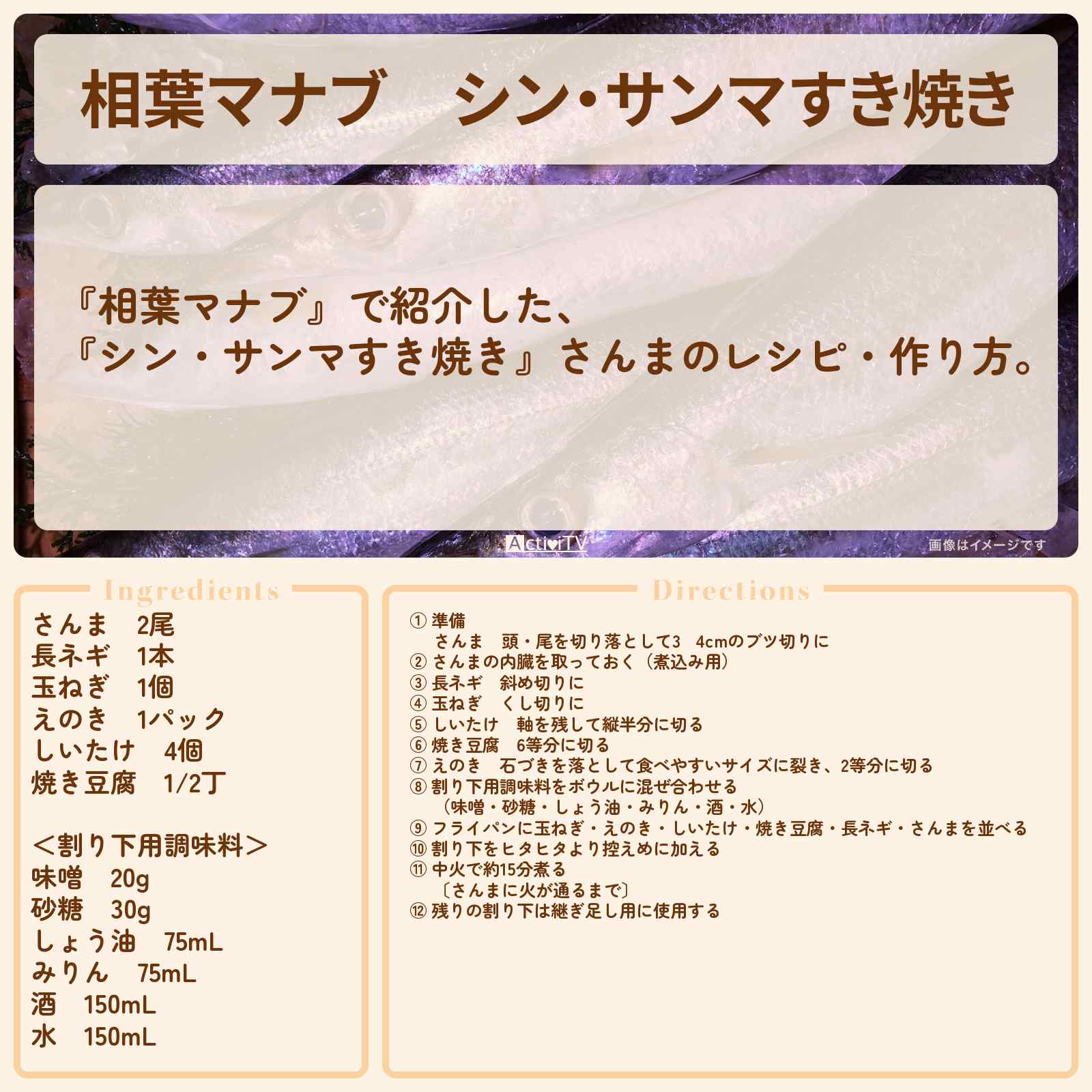 相葉マナブ シン・サンマすき焼き

『相葉マナブ』で紹介した、
『シン・サンマすき焼き』さんまのレシピ・作り方。

ActiviTV

画像はイメージです

Ingredients

さんま 2尾
長ネギ 1本
玉ねぎ 1個
えのき 1パック
しいたけ 4個
焼き豆腐 1/2丁

＜割り下用調味料＞
味噌 20g
砂糖 30g
しょう油 75mL
みりん 75mL
酒 150mL
水 150mL

Directions

① 準備
さんま 頭・尾を切り落として3 4cmのブツ切りに
② さんまの内臓を取っておく（煮込み用）
③ 長ネギ 斜め切りに
④ 玉ねぎ くし切りに
⑤ しいたけ 軸を残して縦半分に切る
⑥ 焼き豆腐 6等分に切る
⑦ えのき 石づきを落として食べやすいサイズに裂き、2等分に切る
⑧ 割り下用調味料をボウルに混ぜ合わせる
（味噌・砂糖・しょう油・みりん・酒・水）
⑨ フライパンに玉ねぎ・えのき・しいたけ・焼き豆腐・長ネギ・さんまを並べる
⑩ 割り下をヒタヒタより控えめに加える
⑪ 中火で約15分煮る
〔さんまに火が通るまで〕
⑫ 残りの割り下は継ぎ足し用に使用する